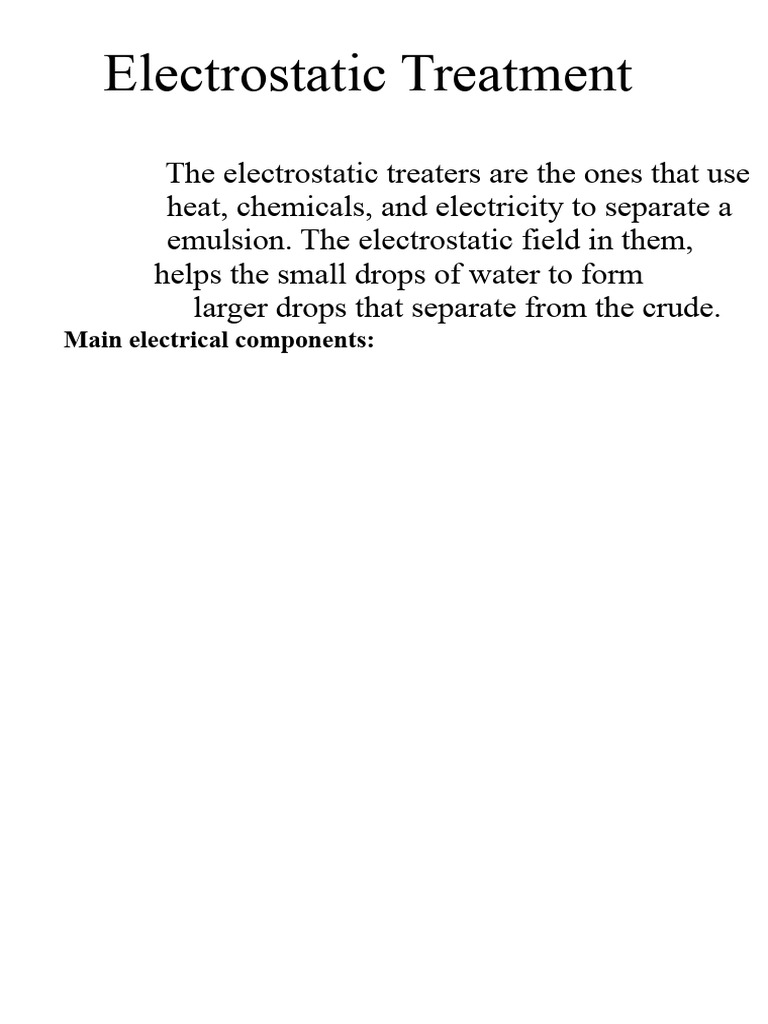 Electrostatic Treatment

The electrostatic treaters are the ones that use heat, chemicals, and electricity to separate a emulsion. The electrostatic field in them, helps the small drops of water to form larger drops that separate from the crude.

Main electrical components: